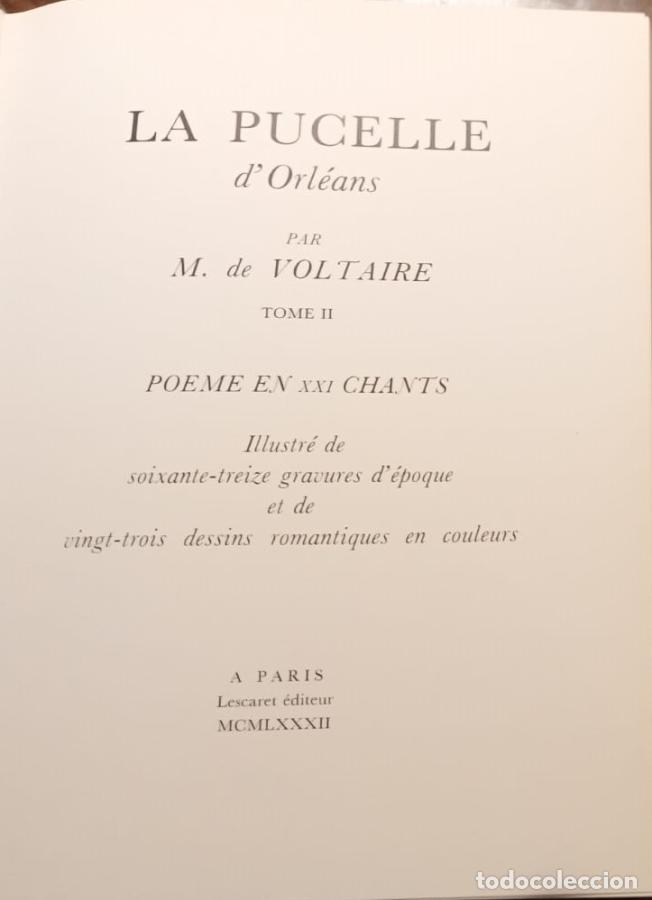 LA PUCELLE
d'Orléans

PAR
M. de VOLTAIRE
TOME II

POEME EN XXI CHANTS

Illustré de
soixante-treize gravures d'époque
et de
vingt-trois dessins romantiques en couleurs

A PARIS
Lescaret éditeur
MCMLXXXII

todocoleccion